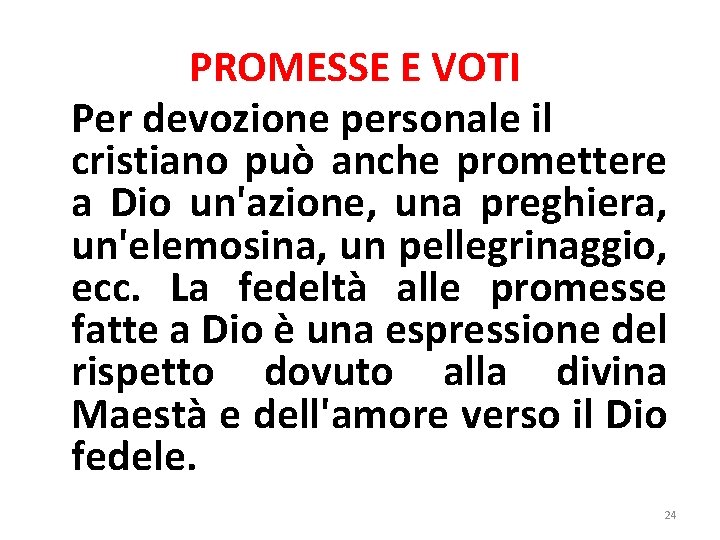 PROMESSE E VOTI

Per devozione personale il cristiano può anche promettere a Dio un'azione, una preghiera, un'elemosina, un pellegrinaggio, ecc. La fedeltà alle promesse fatte a Dio è una espressione del rispetto dovuto alla divina Maestà e dell'amore verso il Dio fedele.

24